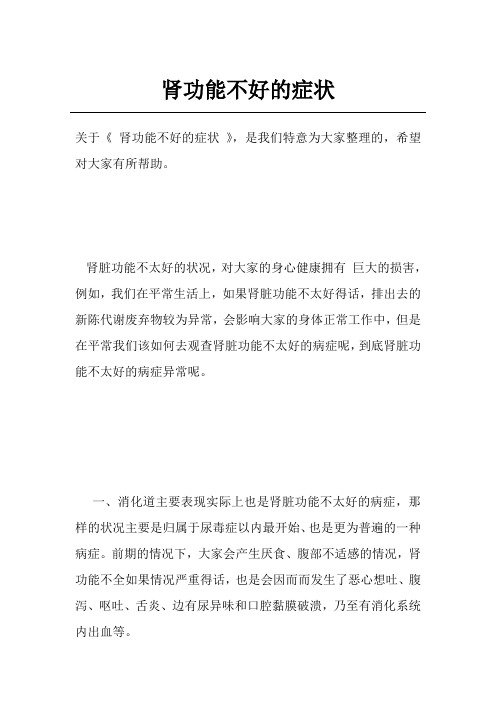 肾功能不好的症状

关于《 肾功能不好的症状 》，是我们特意为大家整理的，希望对大家有所帮助。

肾脏功能不太好的状况，对大家的身心健康拥有 巨大的损害，例如，我们在平常生活上，如果肾脏功能不太好得话，排出去的新陈代谢废弃物较为异常，会影响大家的身体正常工作中，但是在平常我们该如何去观查肾脏功能不太好的病症呢，到底肾脏功能不太好的病症异常呢。

一、消化道主要表现实际上也是肾脏功能不太好的病症，那样的状况主要是归属于尿毒症以内最开始、也是更为普遍的一种病症。前期的情况下，大家会产生厌食、腹部不适感的情况，肾功能不全如果情况严重得话，也是会因而而发生了恶心想吐、腹泻、呕吐、舌炎、边有尿异味和口腔黏膜破溃，乃至有消化系统内出血等。